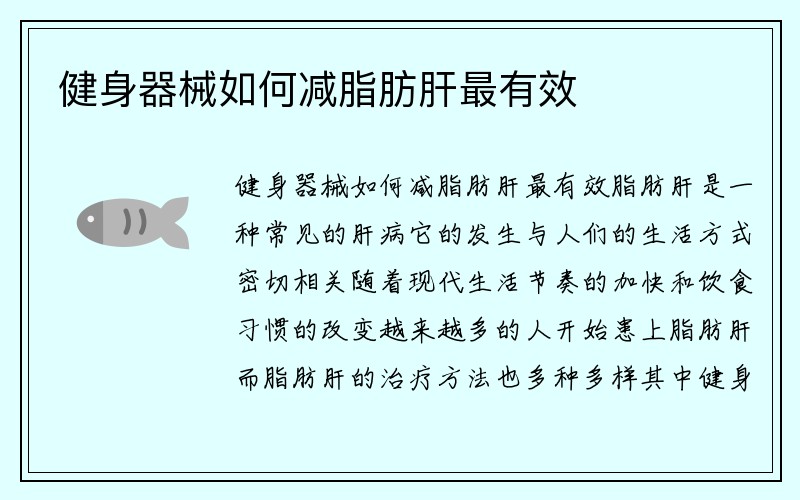 健身器械如何减脂肪肝最有效

健身器械如何减脂肪肝最有效脂肪肝是一种常见的肝病它的发生与人们的生活方式密切相关随着现代生活节奏的加快和饮食习惯的改变越来越多的人开始患上脂肪肝而脂肪肝的治疗方法也多种多样其中健身